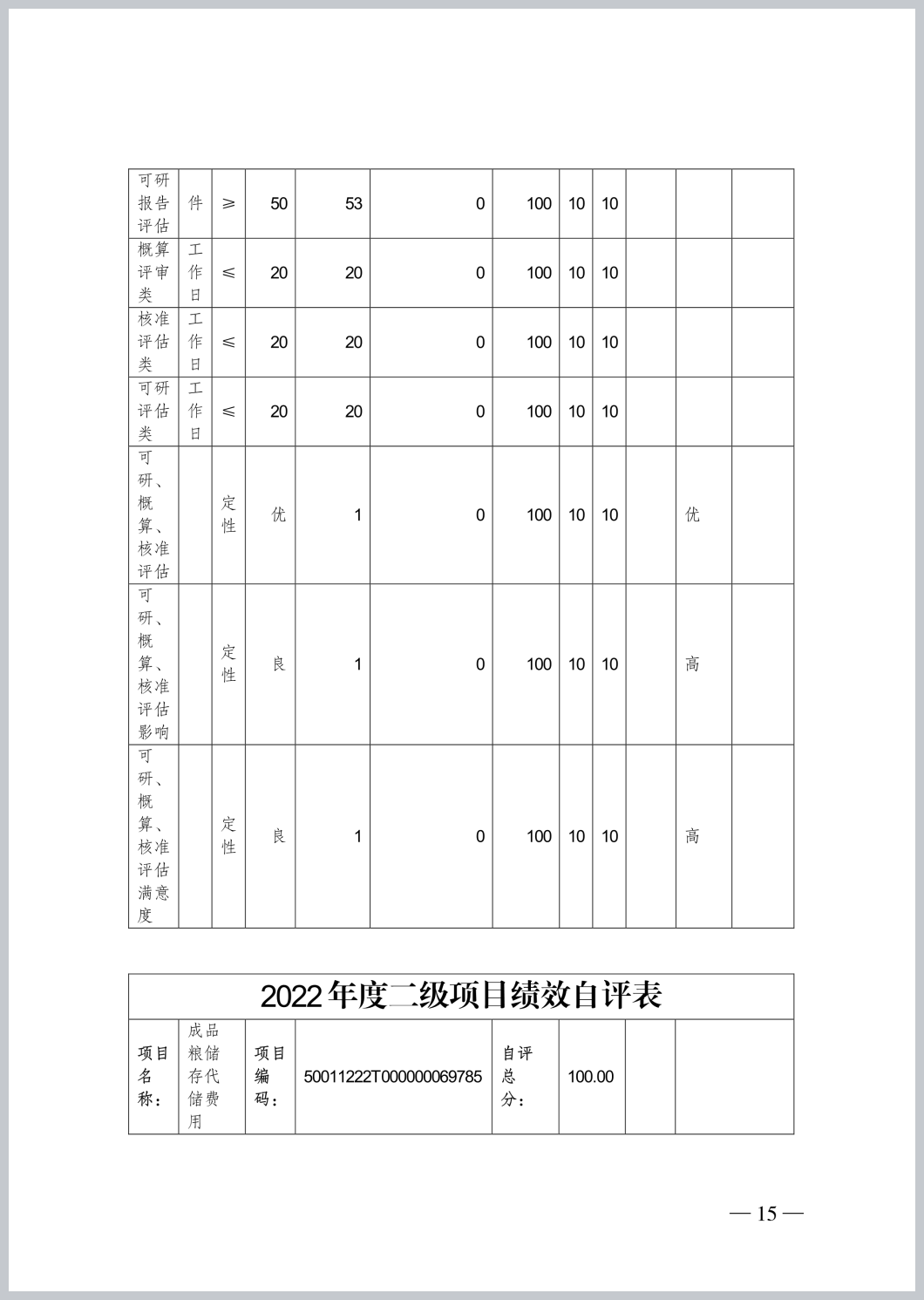 | 可研报告评估 | 件 | ≥ | 50 | 53 | 0 | 100 | 10 | 10 | | | |
|---|---|---|---|---|---|---|---|---|---|---|---|
| 概算评审类 | 工作日 | ≤ | 20 | 20 | 0 | 100 | 10 | 10 | | | |
| 核准评估类 | 工作日 | ≤ | 20 | 20 | 0 | 100 | 10 | 10 | | | |
| 可研评估类 | 工作日 | ≤ | 20 | 20 | 0 | 100 | 10 | 10 | | | |
| 可研、概算、核准评估 | | 定性 | 优 | 1 | 0 | 100 | 10 | 10 | | 优 | |
| 可研、概算、核准评估影响 | | 定性 | 良 | 1 | 0 | 100 | 10 | 10 | | 高 | |
| 可研、概算、核准评估满意度 | | 定性 | 良 | 1 | 0 | 100 | 10 | 10 | | 高 | |

2022年度二级项目绩效自评表

| 项目名称： | 成品粮储存代储费用 | 项目编码： | 50011222T000000069785 | 自评总分： | 100.00 | | |
|---|---|---|---|---|---|---|---|

— 15 —